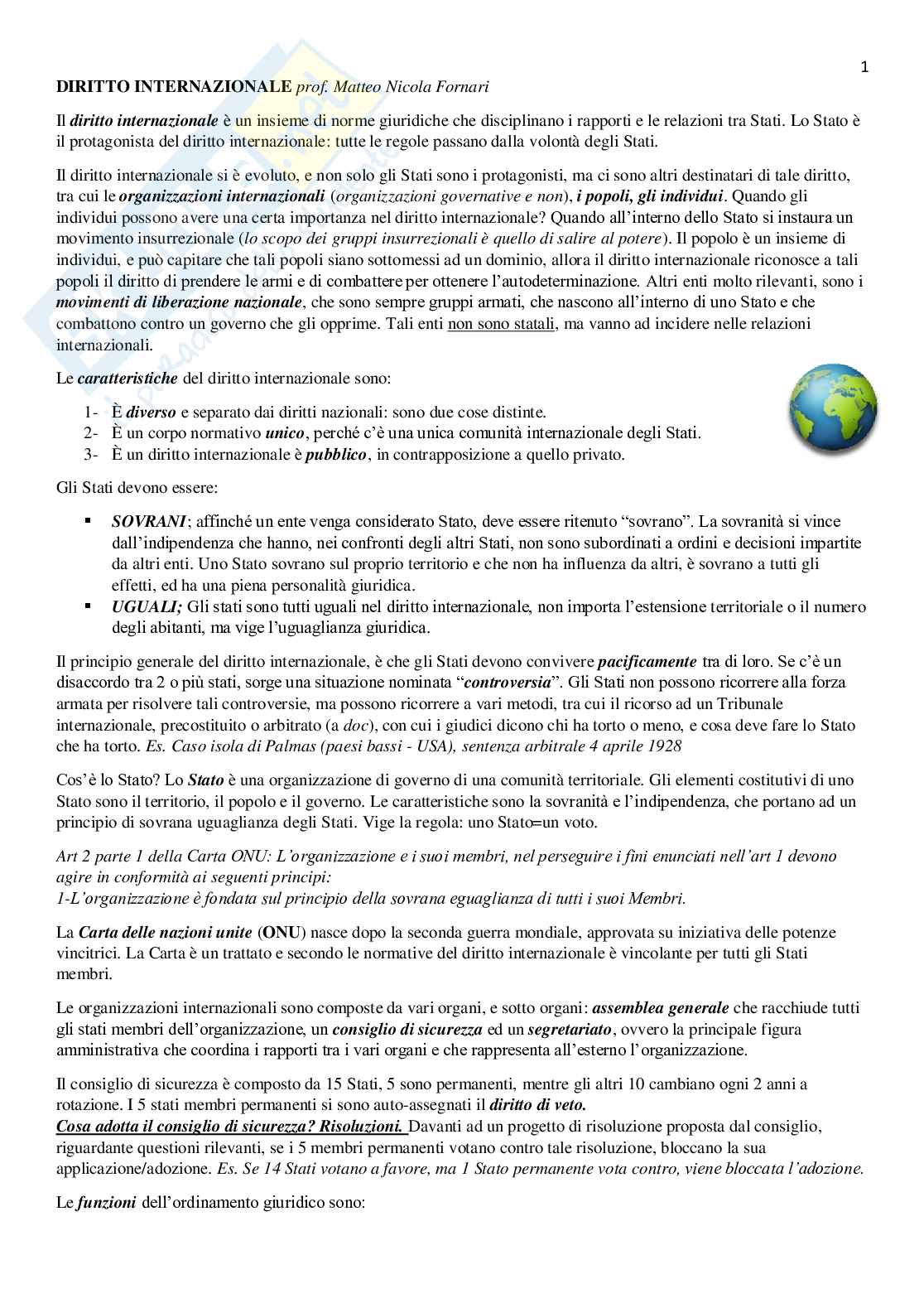 1

DIRITTO INTERNAZIONALE prof. Matteo Nicola Fornari

Il diritto internazionale è un insieme di norme giuridiche che disciplinano i rapporti e le relazioni tra Stati. Lo Stato è il protagonista del diritto internazionale: tutte le regole passano dalla volontà degli Stati.

Il diritto internazionale si è evoluto, e non solo gli Stati sono i protagonisti, ma ci sono altri destinatari di tale diritto, tra cui le organizzazioni internazionali (organizzazioni governative e non), i popoli, gli individui. Quando gli individui possono avere una certa importanza nel diritto internazionale? Quando all'interno dello Stato si instaura un movimento insurrezionale (lo scopo dei gruppi insurrezionali è quello di salire al potere). Il popolo è un insieme di individui, e può capitare che tali popoli siano sottomessi ad un dominio, allora il diritto internazionale riconosce a tali popoli il diritto di prendere le armi e di combattere per ottenere l'autodeterminazione. Altri enti molto rilevanti, sono i movimenti di liberazione nazionale, che sono sempre gruppi armati, che nascono all'interno di uno Stato e che combattono contro un governo che gli opprime. Tali enti non sono statali, ma vanno ad incidere nelle relazioni internazionali.

Le caratteristiche del diritto internazionale sono:

1- È diverso e separato dai diritti nazionali: sono due cose distinte.
2- È un corpo normativo unico, perché c'è una unica comunità internazionale degli Stati.
3- È un diritto internazionale è pubblico, in contrapposizione a quello privato.

Gli Stati devono essere:

▪ SOVRANI; affinché un ente venga considerato Stato, deve essere ritenuto "sovrano". La sovranità si vince dall'indipendenza che hanno, nei confronti degli altri Stati, non sono subordinati a ordini e decisioni impartite da altri enti. Uno Stato sovrano sul proprio territorio e che non ha influenza da altri, è sovrano a tutti gli effetti, ed ha una piena personalità giuridica.
▪ UGUALI; Gli stati sono tutti uguali nel diritto internazionale, non importa l'estensione territoriale o il numero degli abitanti, ma vige l'uguaglianza giuridica.

Il principio generale del diritto internazionale, è che gli Stati devono convivere pacificamente tra di loro. Se c'è un disaccordo tra 2 o più stati, sorge una situazione nominata "controversia". Gli Stati non possono ricorrere alla forza armata per risolvere tali controversie, ma possono ricorrere a vari metodi, tra cui il ricorso ad un Tribunale internazionale, precostituito o arbitrato (a doc), con cui i giudici dicono chi ha torto o meno, e cosa deve fare lo Stato che ha torto. Es. Caso isola di Palmas (paesi bassi - USA), sentenza arbitrale 4 aprile 1928

Cos'è lo Stato? Lo Stato è una organizzazione di governo di una comunità territoriale. Gli elementi costitutivi di uno Stato sono il territorio, il popolo e il governo. Le caratteristiche sono la sovranità e l'indipendenza, che portano ad un principio di sovrana uguaglianza degli Stati. Vige la regola: uno Stato=un voto.

Art 2 parte 1 della Carta ONU: L'organizzazione e i suoi membri, nel perseguire i fini enunciati nell'art 1 devono agire in conformità ai seguenti principi:
1-L'organizzazione è fondata sul principio della sovrana eguaglianza di tutti i suoi Membri.

La Carta delle nazioni unite (ONU) nasce dopo la seconda guerra mondiale, approvata su iniziativa delle potenze vincitrici. La Carta è un trattato e secondo le normative del diritto internazionale è vincolante per tutti gli Stati membri.

Le organizzazioni internazionali sono composte da vari organi, e sotto organi: assemblea generale che racchiude tutti gli stati membri dell'organizzazione, un consiglio di sicurezza ed un segretariato, ovvero la principale figura amministrativa che coordina i rapporti tra i vari organi e che rappresenta all'esterno l'organizzazione.

Il consiglio di sicurezza è composto da 15 Stati, 5 sono permanenti, mentre gli altri 10 cambiano ogni 2 anni a rotazione. I 5 stati membri permanenti si sono auto-assegnati il diritto di veto.
Cosa adotta il consiglio di sicurezza? Risoluzioni. Davanti ad un progetto di risoluzione proposta dal consiglio, riguardante questioni rilevanti, se i 5 membri permanenti votano contro tale risoluzione, bloccano la sua applicazione/adozione. Es. Se 14 Stati votano a favore, ma 1 Stato permanente vota contro, viene bloccata l'adozione.

Le funzioni dell'ordinamento giuridico sono: